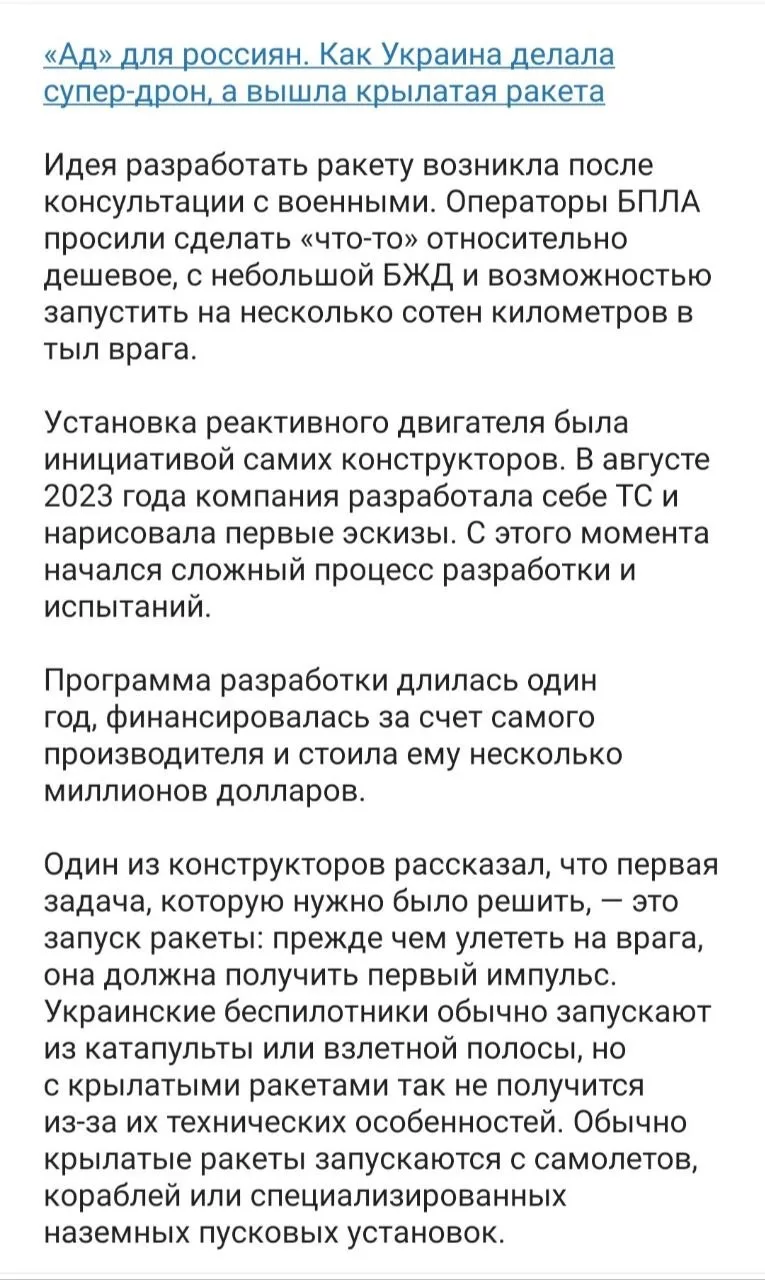 «Ад» для россиян. Как Украина делала супер-дрон, а вышла крылатая ракета

Идея разработать ракету возникла после консультации с военными. Операторы БПЛА просили сделать «что-то» относительно дешевое, с небольшой БЖД и возможностью запустить на несколько сотен километров в тыл врага.

Установка реактивного двигателя была инициативой самих конструкторов. В августе 2023 года компания разработала себе ТС и нарисовала первые эскизы. С этого момента начался сложный процесс разработки и испытаний.

Программа разработки длилась один год, финансировалась за счет самого производителя и стоила ему несколько миллионов долларов.

Один из конструкторов рассказал, что первая задача, которую нужно было решить, — это запуск ракеты: прежде чем улететь на врага, она должна получить первый импульс. Украинские беспилотники обычно запускают из катапульты или взлетной полосы, но с крылатыми ракетами так не получится из-за их технических особенностей. Обычно крылатые ракеты запускаются с самолетов, кораблей или специализированных наземных пусковых установок.